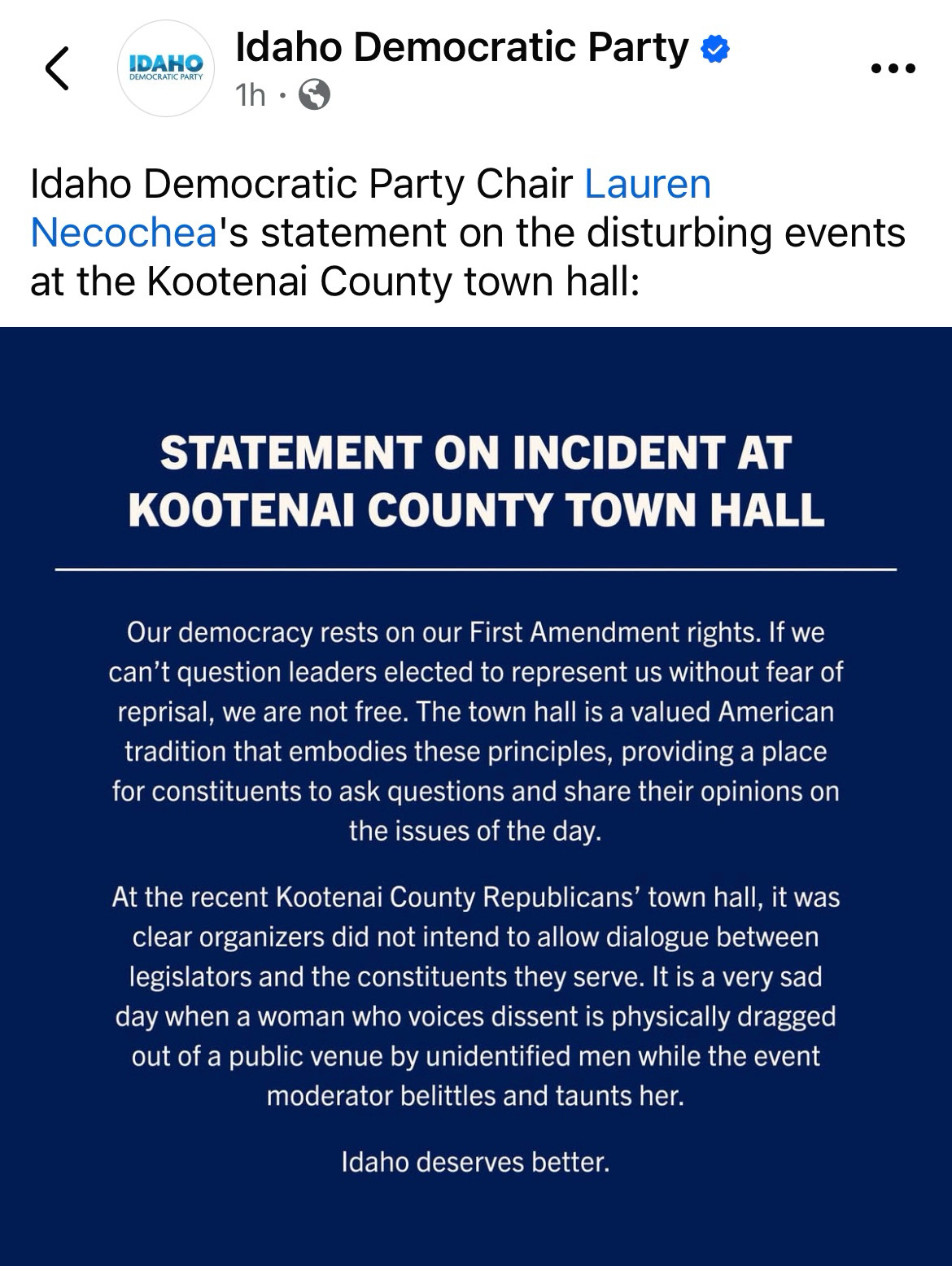 IDAHO
DEMOCRATIC PARTY

Idaho Democratic Party
1h ·

Idaho Democratic Party Chair Lauren Necochea's statement on the disturbing events at the Kootenai County town hall:

STATEMENT ON INCIDENT AT KOOTENAI COUNTY TOWN HALL

Our democracy rests on our First Amendment rights. If we can't question leaders elected to represent us without fear of reprisal, we are not free. The town hall is a valued American tradition that embodies these principles, providing a place for constituents to ask questions and share their opinions on the issues of the day.

At the recent Kootenai County Republicans' town hall, it was clear organizers did not intend to allow dialogue between legislators and the constituents they serve. It is a very sad day when a woman who voices dissent is physically dragged out of a public venue by unidentified men while the event moderator belittles and taunts her.

Idaho deserves better.